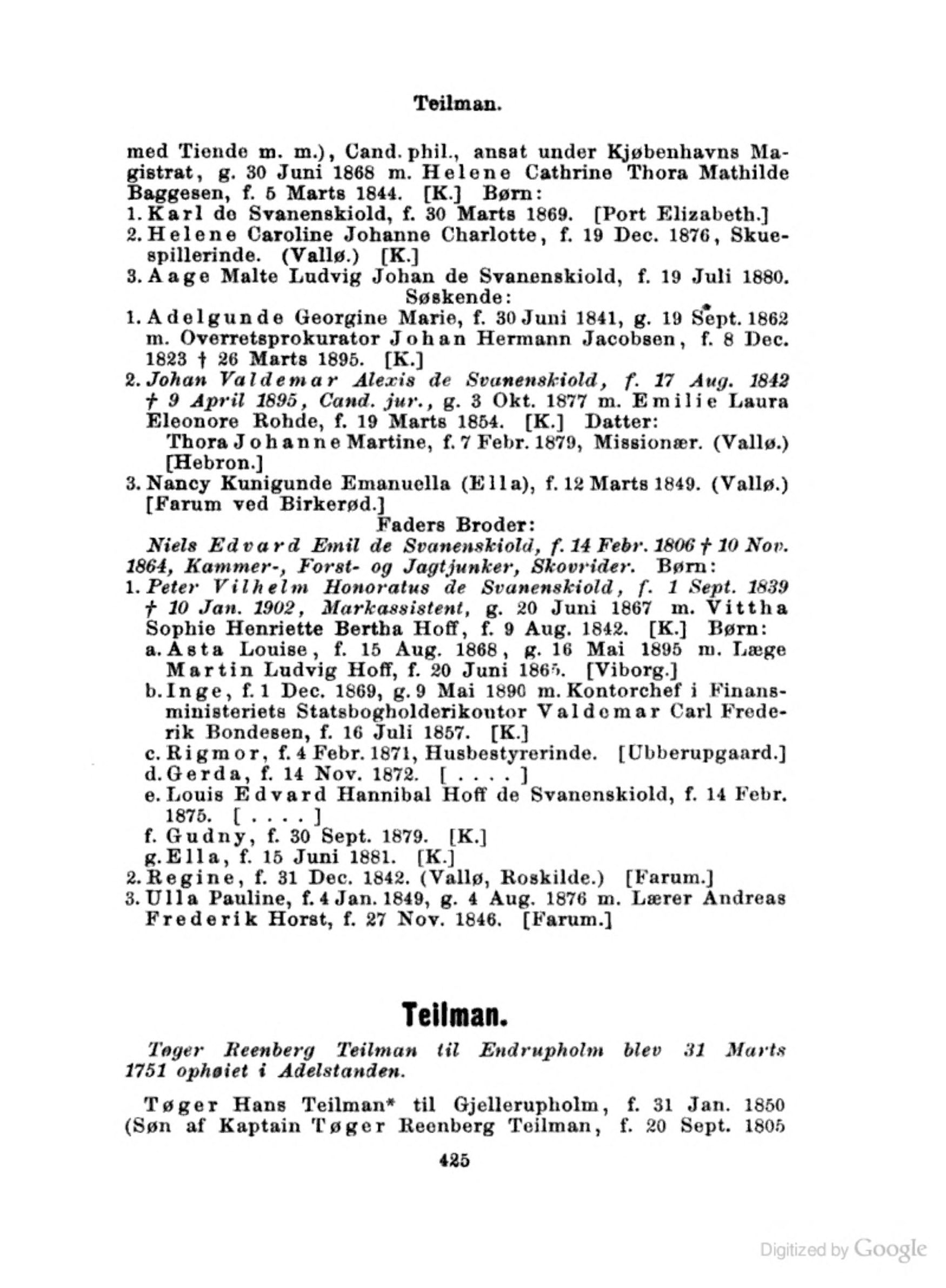 Teilman.

med Tiende m. m.), Cand. phil., ansat under Kjøbenhavns Magistrat, g. 30 Juni 1868 m. Helene Cathrine Thora Mathilde Baggesen, f. 5 Marts 1844. [K.] Børn:
1. Karl de Svanenskiold, f. 30 Marts 1869. [Port Elizabeth.]
2. Helene Caroline Johanne Charlotte, f. 19 Dec. 1876, Skuespillerinde. (Vallø.) [K.]
3. Aage Malte Ludvig Johan de Svanenskiold, f. 19 Juli 1880.

Søskende:
1. Adelgunde Georgine Marie, f. 30 Juni 1841, g. 19 Sept. 1862 m. Overretsprokurator Johan Hermann Jacobsen, f. 8 Dec. 1823 † 26 Marts 1895. [K.]
2. Johan Valdemar Alexis de Svanenskiold, f. 17 Aug. 1842 † 9 April 1895, Cand. jur., g. 3 Okt. 1877 m. Emilie Laura Eleonore Rohde, f. 19 Marts 1854. [K.] Datter:
Thora Johanne Martine, f. 7 Febr. 1879, Missionær. (Vallø.) [Hebron.]
3. Nancy Kunigunde Emanuella (Ella), f. 12 Marts 1849. (Vallø.) [Farum ved Birkerød.]

Faders Broder:
Niels Edvard Emil de Svanenskiold, f. 14 Febr. 1806 † 10 Nov. 1864, Kammer-, Forst- og Jagtjunker, Skovrider. Børn:
1. Peter Vilhelm Honoratus de Svanenskiold, f. 1 Sept. 1839 † 10 Jan. 1902, Markassistent, g. 20 Juni 1867 m. Vittha Sophie Henriette Bertha Hoff, f. 9 Aug. 1842. [K.] Børn:
a. Asta Louise, f. 15 Aug. 1868, g. 16 Mai 1895 m. Læge Martin Ludvig Hoff, f. 20 Juni 1865. [Viborg.]
b. Inge, f. 1 Dec. 1869, g. 9 Mai 1890 m. Kontorchef i Finansministeriets Statsbogholderikontor Valdemar Carl Frederik Bondesen, f. 16 Juli 1857. [K.]
c. Rigmor, f. 4 Febr. 1871, Husbestyrerinde. [Ubberupgaard.]
d. Gerda, f. 14 Nov. 1872. [ . . . . ]
e. Louis Edvard Hannibal Hoff de Svanenskiold, f. 14 Febr. 1875. [ . . . . ]
f. Gudny, f. 30 Sept. 1879. [K.]
g. Ella, f. 15 Juni 1881. [K.]
2. Regine, f. 31 Dec. 1842. (Vallø, Roskilde.) [Farum.]
3. Ulla Pauline, f. 4 Jan. 1849, g. 4 Aug. 1876 m. Lærer Andreas Frederik Horst, f. 27 Nov. 1846. [Farum.]

Teilman.

Tøger Reenberg Teilman til Endrupholm blev 31 Marts 1751 ophøiet i Adelstanden.

Tøger Hans Teilman* til Gjellerupholm, f. 31 Jan. 1850 (Søn af Kaptain Tøger Reenberg Teilman, f. 20 Sept. 1805

425

Digitized by Google